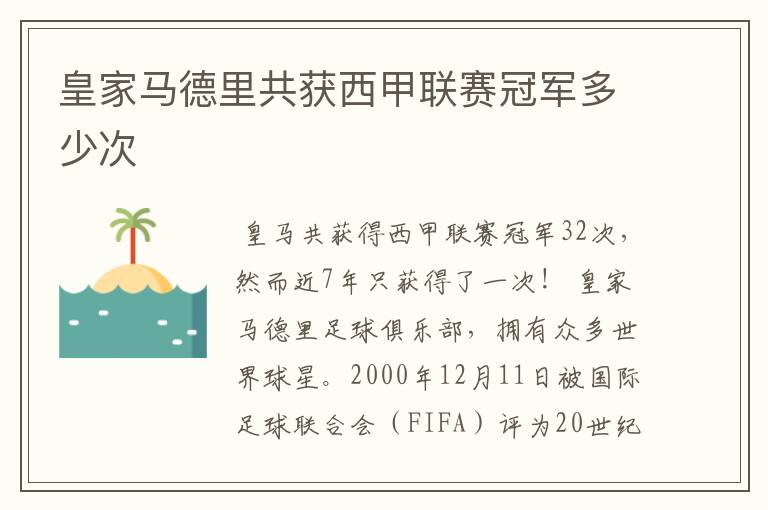 皇家马德里共获西甲联赛冠军多少次

皇马共获得西甲联赛冠军32次，然而近7年只获得了一次！ 皇家马德里足球俱乐部，拥有众多世界球星。2000年12月11日被国际足球联合会（FIFA）评为20世纪